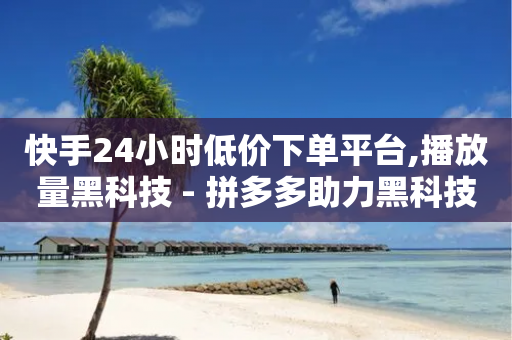 快手24小时低价下单平台,播放量黑科技 - 拼多多助力黑科技